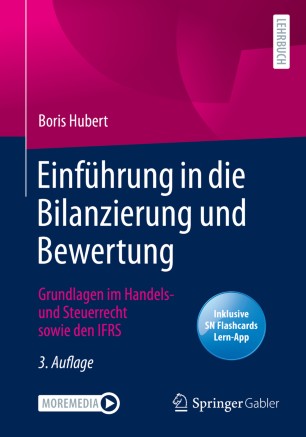 LEHRBUCH

Boris Hubert

Einführung in die Bilanzierung und Bewertung

Grundlagen im Handels- und Steuerrecht sowie den IFRS

Inklusive SN Flashcards Lern-App

3. Auflage

MOREMEDIA

Springer Gabler